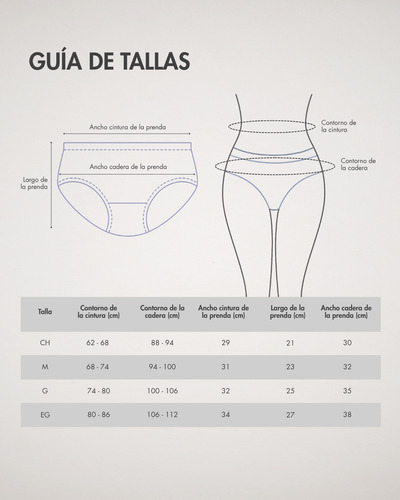 GUÍA DE TALLAS

Ancho cintura de la prenda

Ancho cadera de la prenda

Largo de la prenda

Contorno de la cintura

Contorno de la cadera

| Talla | Contorno de la cintura (cm) | Contorno de la cadera (cm) | Ancho cintura de la prenda (cm) | Largo de la prenda (cm) | Ancho cadera de la prenda (cm) |
|---|---|---|---|---|---|
| CH | 62 - 68 | 88 - 94 | 29 | 21 | 30 |
| M | 68 - 74 | 94 - 100 | 31 | 23 | 32 |
| G | 74 - 80 | 100 - 106 | 32 | 25 | 35 |
| EG | 80 - 86 | 106 - 112 | 34 | 27 | 38 |